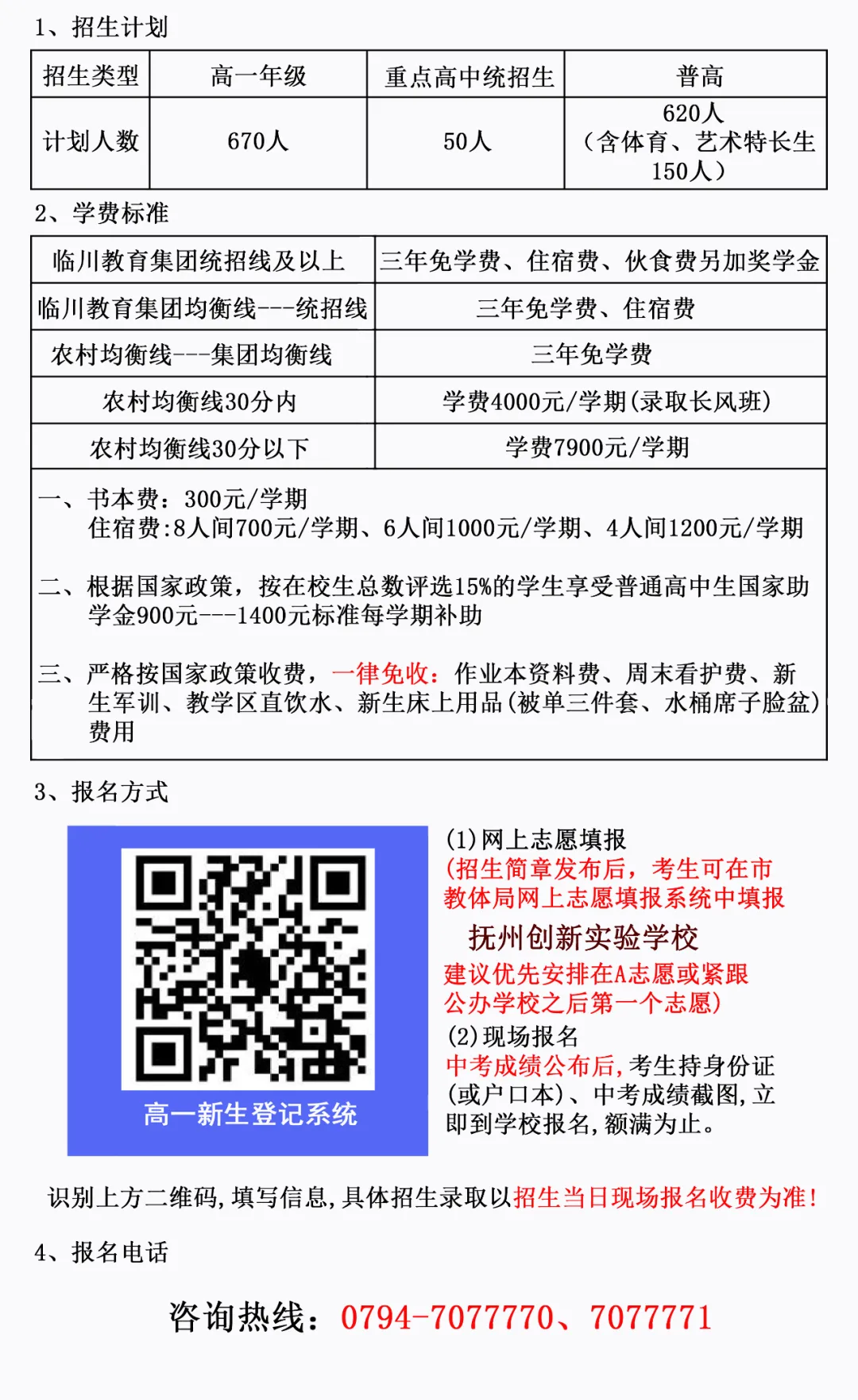 1、招生计划

| 招生类型 | 高一年级 | 重点高中统招生 | 普高 |
|---|---|---|---|
| 计划人数 | 670人 | 50人 | 620人（含体育、艺术特长生150人） |

2、学费标准

| 临川教育集团统招线及以上 | 三年免学费、住宿费、伙食费另加奖学金 |
|---|---|
| 临川教育集团均衡线---统招线 | 三年免学费、住宿费 |
| 农村均衡线---集团均衡线 | 三年免学费 |
| 农村均衡线30分内 | 学费4000元/学期(录取长风班) |
| 农村均衡线30分以下 | 学费7900元/学期 |

一、书本费：300元/学期
住宿费:8人间700元/学期、6人间1000元/学期、4人间1200元/学期

二、根据国家政策，按在校生总数评选15%的学生享受普通高中生国家助学金900元---1400元标准每学期补助

三、严格按国家政策收费，一律免收：作业本资料费、周末看护费、新生军训、教学区直饮水、新生床上用品(被单三件套、水桶席子脸盆)费用

3、报名方式

高一新生登记系统

(1)网上志愿填报
(招生简章发布后，考生可在市教体局网上志愿填报系统中填报
抚州创新实验学校
建议优先安排在A志愿或紧跟公办学校之后第一个志愿)
(2)现场报名
中考成绩公布后,考生持身份证(或户口本)、中考成绩截图,立即到学校报名,额满为止。

识别上方二维码,填写信息,具体招生录取以招生当日现场报名收费为准!

4、报名电话

咨询热线：0794-7077770、7077771